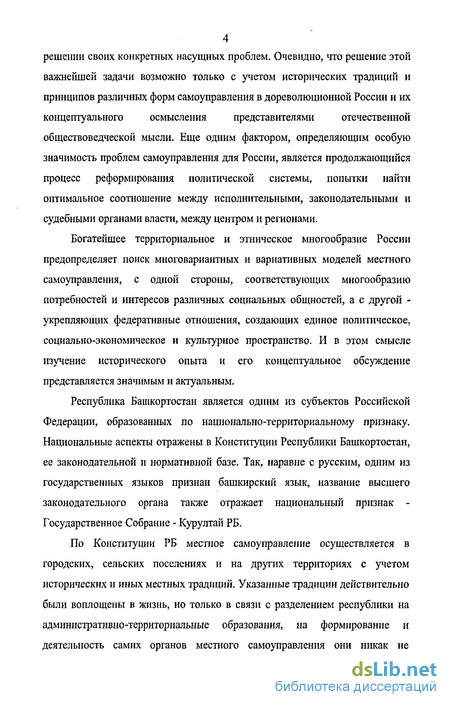 4

решении своих конкретных насущных проблем. Очевидно, что решение этой важнейшей задачи возможно только с учетом исторических традиций и принципов различных форм самоуправления в дореволюционной России и их концептуального осмысления представителями отечественной обществоведческой мысли. Еще одним фактором, определяющим особую значимость проблем самоуправления для России, является продолжающийся процесс реформирования политической системы, попытки найти оптимальное соотношение между исполнительными, законодательными и судебными органами власти, между центром и регионами.

Богатейшее территориальное и этническое многообразие России предопределяет поиск многовариантных и вариативных моделей местного самоуправления, с одной стороны, соответствующих многообразию потребностей и интересов различных социальных общностей, а с другой - укрепляющих федеративные отношения, создающих единое политическое, социально-экономическое и культурное пространство. И в этом смысле изучение исторического опыта и его концептуальное обсуждение представляется значимым и актуальным.

Республика Башкортостан является одним из субъектов Российской Федерации, образованных по национально-территориальному признаку. Национальные аспекты отражены в Конституции Республики Башкортостан, ее законодательной и нормативной базе. Так, наравне с русским, одним из государственных языков признан башкирский язык, название высшего законодательного органа также отражает национальный признак - Государственное Собрание - Курултай РБ.

По Конституции РБ местное самоуправление осуществляется в городских, сельских поселениях и на других территориях с учетом исторических и иных местных традиций. Указанные традиции действительно были воплощены в жизнь, но только в связи с разделением республики на административно-территориальные образования, на формирование и деятельность самих органов местного самоуправления они никак не

dsLib.net
библиотека диссертаций